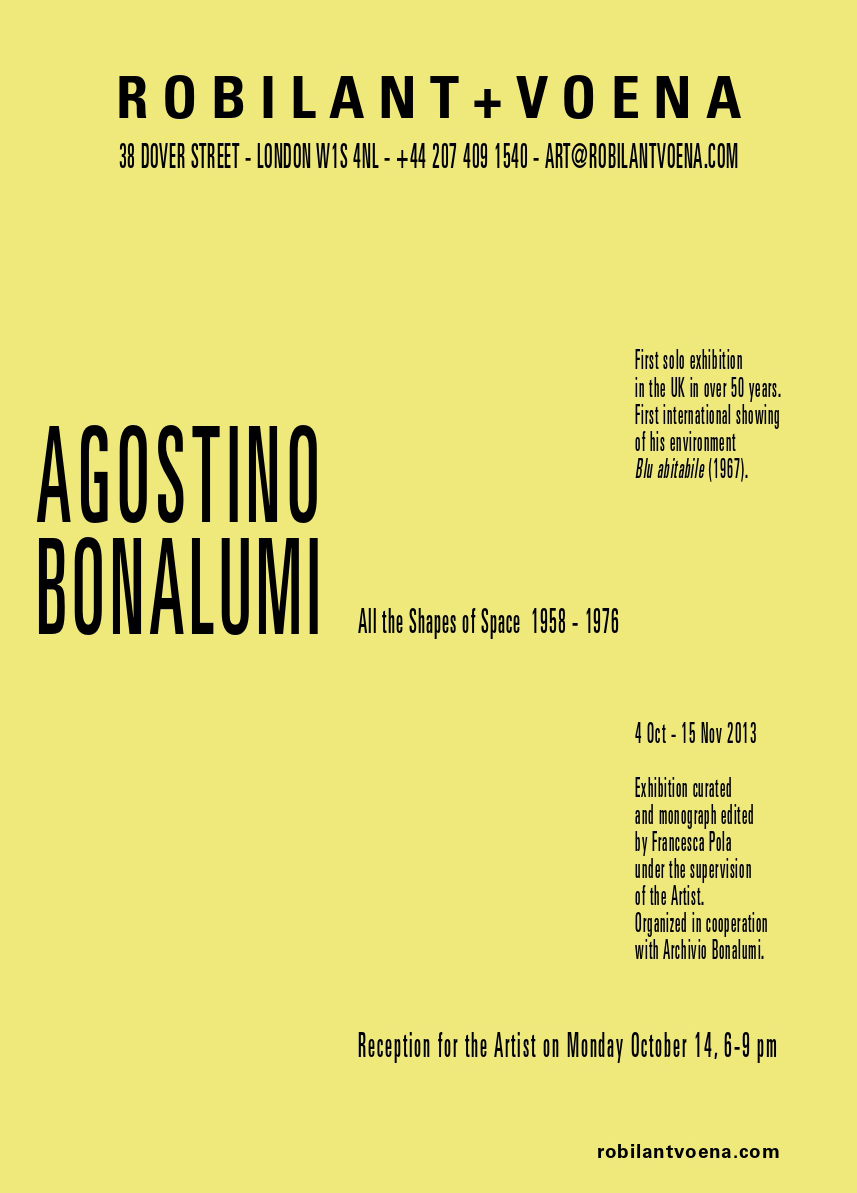 ROBILANT+VOENA
38 DOVER STREET - LONDON W1S 4NL - +44 207 409 1540 - ART@ROBILANTVOENA.COM

First solo exhibition in the UK in over 50 years. First international showing of his environment Blu abitabile (1967).

AGOSTINO
BONALUMI

All the Shapes of Space 1958 - 1976

4 Oct - 15 Nov 2013

Exhibition curated and monograph edited by Francesca Pola under the supervision of the Artist. Organized in cooperation with Archivio Bonalumi.

Reception for the Artist on Monday October 14, 6-9 pm

robilantvoena.com